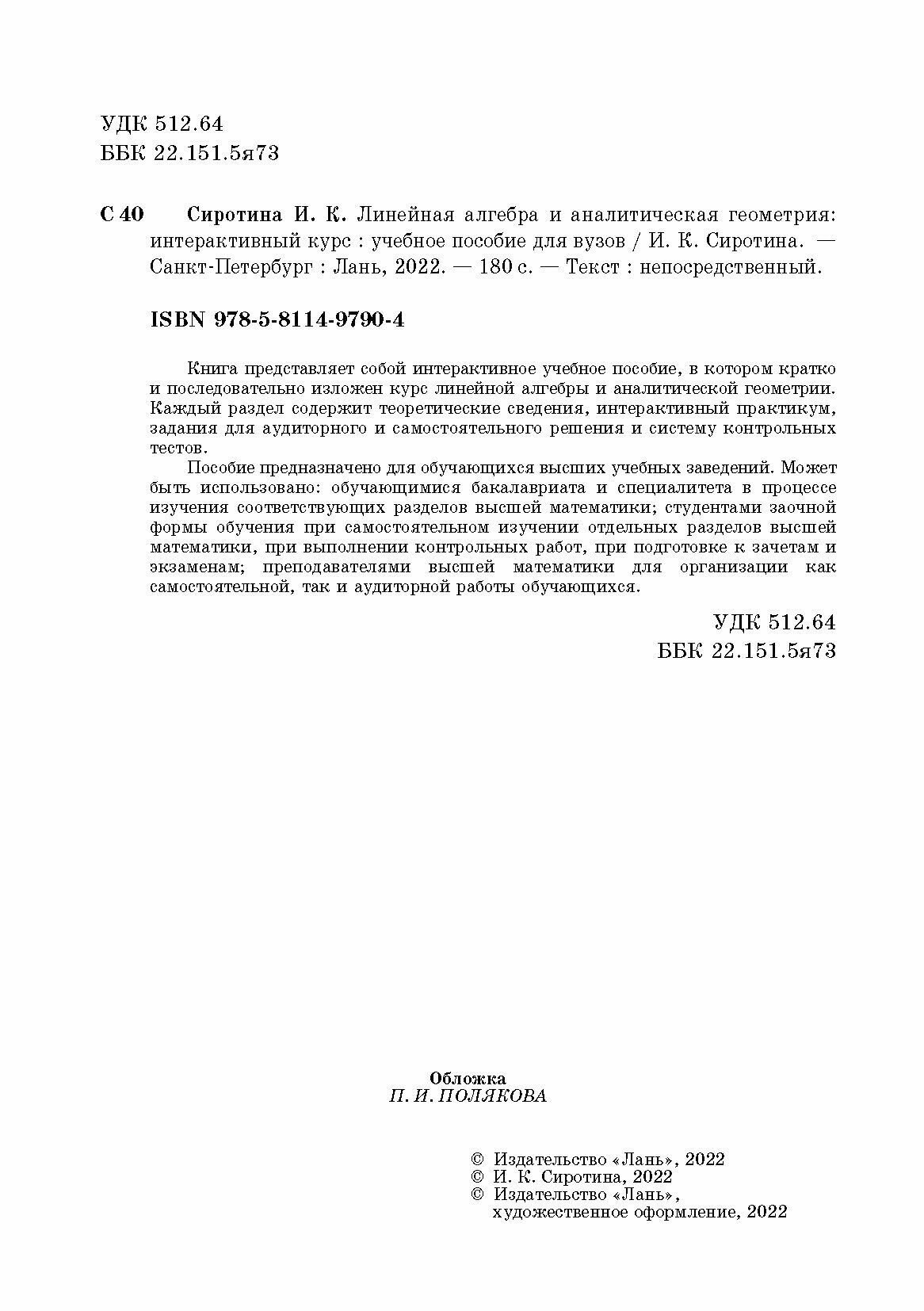 УДК 512.64
ББК 22.151.5я73

С 40 Сиротина И. К. Линейная алгебра и аналитическая геометрия: интерактивный курс : учебное пособие для вузов / И. К. Сиротина. — Санкт-Петербург : Лань, 2022. — 180 с. — Текст : непосредственный.

ISBN 978-5-8114-9790-4

Книга представляет собой интерактивное учебное пособие, в котором кратко и последовательно изложен курс линейной алгебры и аналитической геометрии. Каждый раздел содержит теоретические сведения, интерактивный практикум, задания для аудиторного и самостоятельного решения и систему контрольных тестов.

Пособие предназначено для обучающихся высших учебных заведений. Может быть использовано: обучающимися бакалавриата и специалитета в процессе изучения соответствующих разделов высшей математики; студентами заочной формы обучения при самостоятельном изучении отдельных разделов высшей математики, при выполнении контрольных работ, при подготовке к зачетам и экзаменам; преподавателями высшей математики для организации как самостоятельной, так и аудиторной работы обучающихся.

УДК 512.64
ББК 22.151.5я73

Обложка
П. И. ПОЛЯКОВА

© Издательство «Лань», 2022
© И. К. Сиротина, 2022
© Издательство «Лань», художественное оформление, 2022